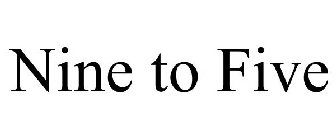 Nine to Five